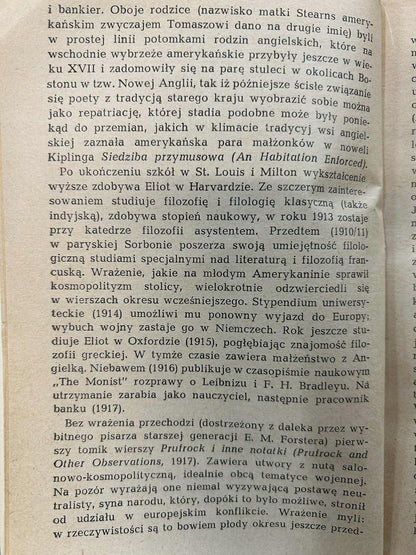 i bankier. Oboje rodzice (nazwisko matki Stearns amerykańskim zwyczajem Tomaszowi dano na drugie imię) byli w prostej linii potomkami rodzin angielskich, które na wschodnie wybrzeże amerykańskie przybyły jeszcze w wieku XVII i zadomowiły się na parę stuleci w okolicach Bostonu w tzw. Nowej Anglii, tak iż późniejsze ścisłe związanie się poety z tradycją starego kraju wyobrazić sobie można jako repatriację, której stadia podobne może były poniekąd do przemian, jakich w klimacie tradycyj wsi angielskiej zaznała amerykańska para małżonków w noweli Kiplinga Siedziba przymusowa (An Habitation Enforced).

Po ukończeniu szkół w St. Louis i Milton wykształcenie wyższe zdobywa Eliot w Harvardzie. Ze szczerym zainteresowaniem studiuje filozofię i filologię klasyczną (także indyjską), zdobywa stopień naukowy, w roku 1913 zostaje przy katedrze filozofii asystentem. Przedtem (1910/11) w paryskiej Sorbonie poszerza swoją umiejętność filologiczną studiami specjalnymi nad literaturą i filozofią francuską. Wrażenie, jakie na młodym Amerykaninie sprawił kosmopolityzm stolicy, wielokrotnie odzwierciedli się w wierszach okresu wcześniejszego. Stypendium uniwersyteckie (1914) umożliwi mu ponowny wyjazd do Europy; wybuch wojny zastaje go w Niemczech. Rok jeszcze studiuje Eliot w Oxfordzie (1915), pogłębiając znajomość filozofii greckiej. W tymże czasie zawiera małżeństwo z Angielką. Niebawem (1916) publikuje w czasopiśmie naukowym „The Monist" rozprawy o Leibnizu i F. H. Bradleyu. Na utrzymanie zarabia jako nauczyciel, następnie pracownik banku (1917).

Bez wrażenia przechodzi (dostrzeżony z daleka przez wybitnego pisarza starszej generacji E. M. Forstera) pierwszy tomik wierszy Prufrock i inne notatki (Prufrock and Other Observations, 1917). Zawiera utwory z nutą salonowo-kosmopolityczną, idealnie obcą tematyce wojennej. Na pozór wyrażają one niemal wyzywającą postawę neutralisty, syna narodu, który, dopóki to było możliwe, stronił od udziału w europejskim konflikcie. Wrażenie myli: w rzeczywistości są to bowiem płody okresu jeszcze przed-